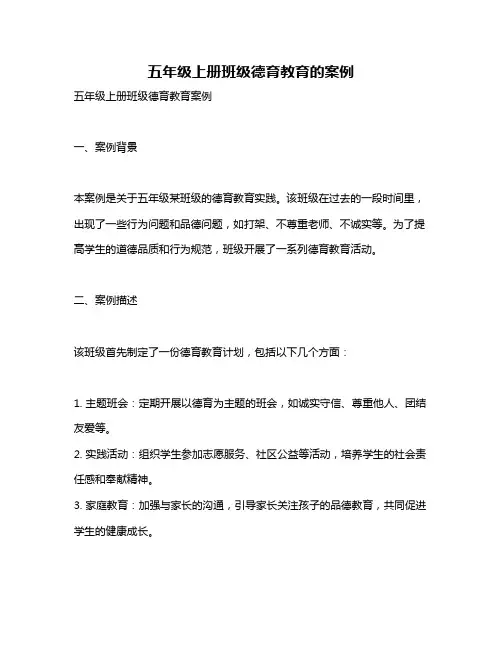 五年级上册班级德育教育的案例

五年级上册班级德育教育案例

一、案例背景

本案例是关于五年级某班级的德育教育实践。该班级在过去的一段时间里，出现了一些行为问题和品德问题，如打架、不尊重老师、不诚实等。为了提高学生的道德品质和行为规范，班级开展了一系列德育教育活动。

二、案例描述

该班级首先制定了一份德育教育计划，包括以下几个方面：

1. 主题班会：定期开展以德育为主题的班会，如诚实守信、尊重他人、团结友爱等。
2. 实践活动：组织学生参加志愿服务、社区公益等活动，培养学生的社会责任感和奉献精神。
3. 家庭教育：加强与家长的沟通，引导家长关注孩子的品德教育，共同促进学生的健康成长。